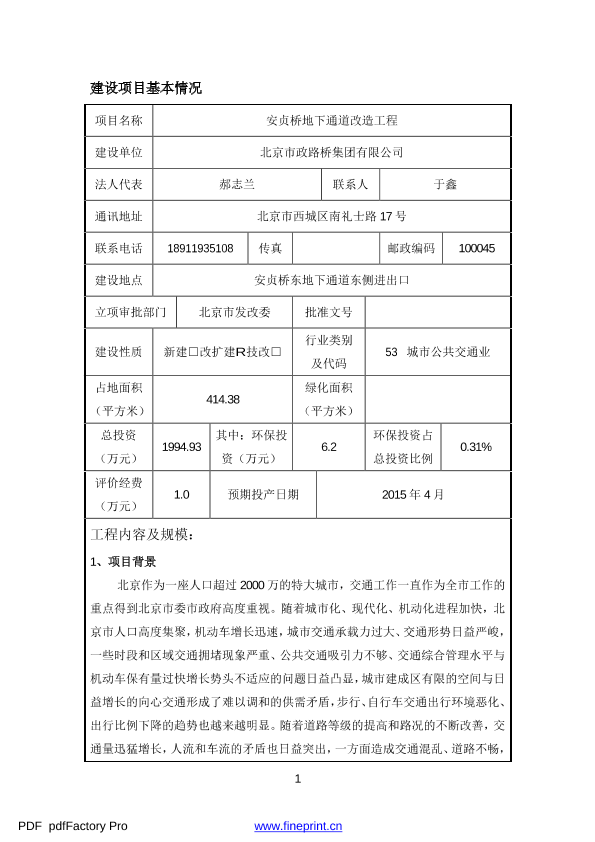 建设项目基本情况

| 项目名称 | 安贞桥地下通道改造工程 | | | | |
|---|---|---|---|---|---|
| 建设单位 | 北京市政路桥集团有限公司 | | | | |
| 法人代表 | 郝志兰 | | 联系人 | 于鑫 | |
| 通讯地址 | 北京市西城区南礼士路 17 号 | | | | |
| 联系电话 | 18911935108 | 传真 | | 邮政编码 | 100045 |
| 建设地点 | 安贞桥东地下通道东侧进出口 | | | | |
| 立项审批部门 | 北京市发改委 | | 批准文号 | | |
| 建设性质 | 新建□改扩建R技改□ | | 行业类别及代码 | 53 城市公共交通业 | |
| 占地面积（平方米） | 414.38 | | 绿化面积（平方米） | | |
| 总投资（万元） | 1994.93 | 其中：环保投资（万元） | 6.2 | 环保投资占总投资比例 | 0.31% |
| 评价经费（万元） | 1.0 | 预期投产日期 | 2015 年 4 月 | | |

工程内容及规模：

1、项目背景

北京作为一座人口超过 2000 万的特大城市，交通工作一直作为全市工作的重点得到北京市委市政府高度重视。随着城市化、现代化、机动化进程加快，北京市人口高度集聚，机动车增长迅速，城市交通承载力过大、交通形势日益严峻，一些时段和区域交通拥堵现象严重、公共交通吸引力不够、交通综合管理水平与机动车保有量过快增长势头不适应的问题日益凸显，城市建成区有限的空间与日益增长的向心交通形成了难以调和的供需矛盾，步行、自行车交通出行环境恶化、出行比例下降的趋势也越来越明显。随着道路等级的提高和路况的不断改善，交通量迅猛增长，人流和车流的矛盾也日益突出，一方面造成交通混乱、道路不畅，

1

PDF pdfFactory Pro www.fineprint.cn